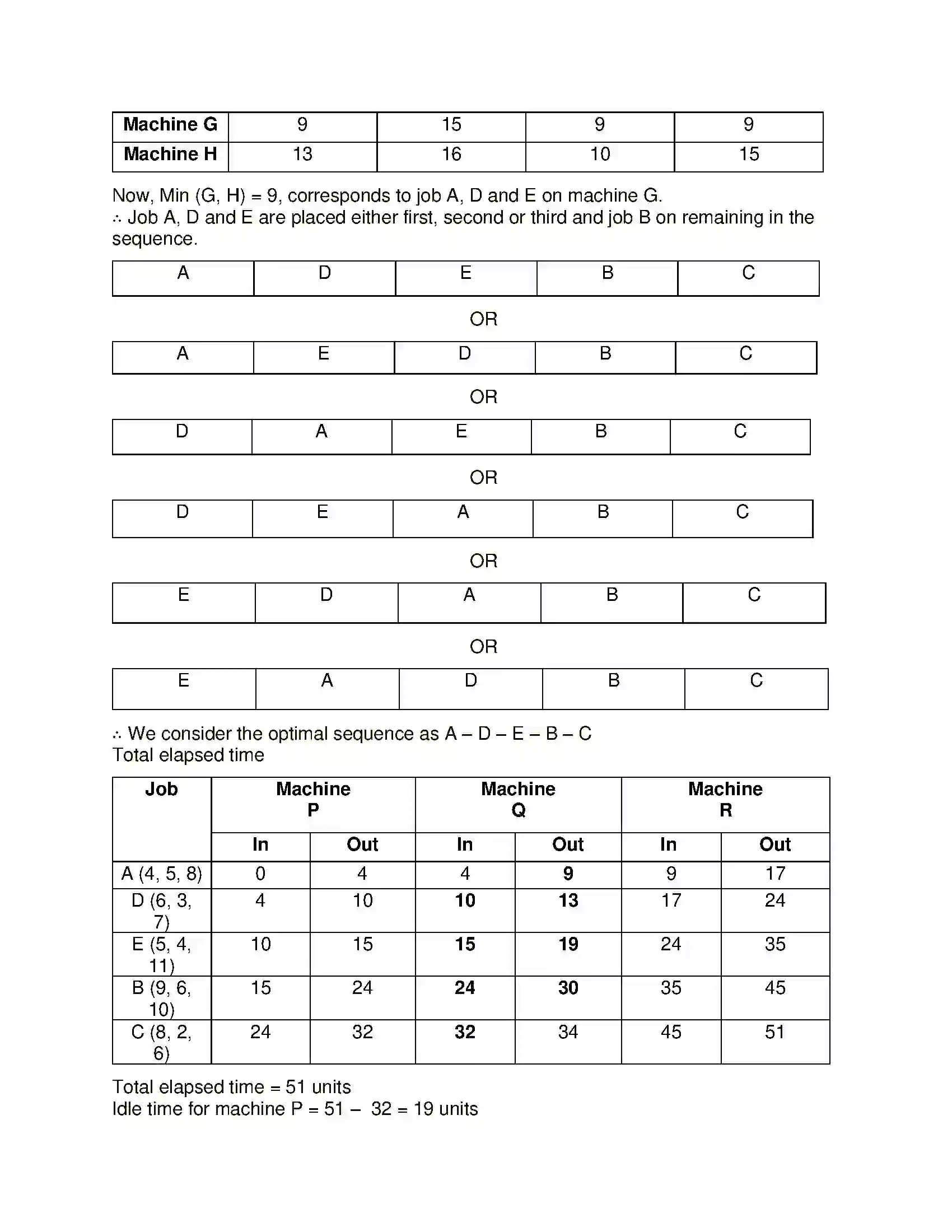 | Machine G | 9 | 15 | 9 | 9 |
|---|---|---|---|---|
| Machine H | 13 | 16 | 10 | 15 |

Now, Min (G, H) = 9, corresponds to job A, D and E on machine G.
∴ Job A, D and E are placed either first, second or third and job B on remaining in the sequence.

| A | D | E | B | C |
|---|---|---|---|---|

OR

| A | E | D | B | C |
|---|---|---|---|---|

OR

| D | A | E | B | C |
|---|---|---|---|---|

OR

| D | E | A | B | C |
|---|---|---|---|---|

OR

| E | D | A | B | C |
|---|---|---|---|---|

OR

| E | A | D | B | C |
|---|---|---|---|---|

∴ We consider the optimal sequence as A – D – E – B – C
Total elapsed time

| Job | Machine P | | Machine Q | | Machine R | |
|---|---|---|---|---|---|---|
| | In | Out | In | Out | In | Out |
| A (4, 5, 8) | 0 | 4 | 4 | 9 | 9 | 17 |
| D (6, 3, 7) | 4 | 10 | 10 | 13 | 17 | 24 |
| E (5, 4, 11) | 10 | 15 | 15 | 19 | 24 | 35 |
| B (9, 6, 10) | 15 | 24 | 24 | 30 | 35 | 45 |
| C (8, 2, 6) | 24 | 32 | 32 | 34 | 45 | 51 |

Total elapsed time = 51 units
Idle time for machine P = 51 – 32 = 19 units